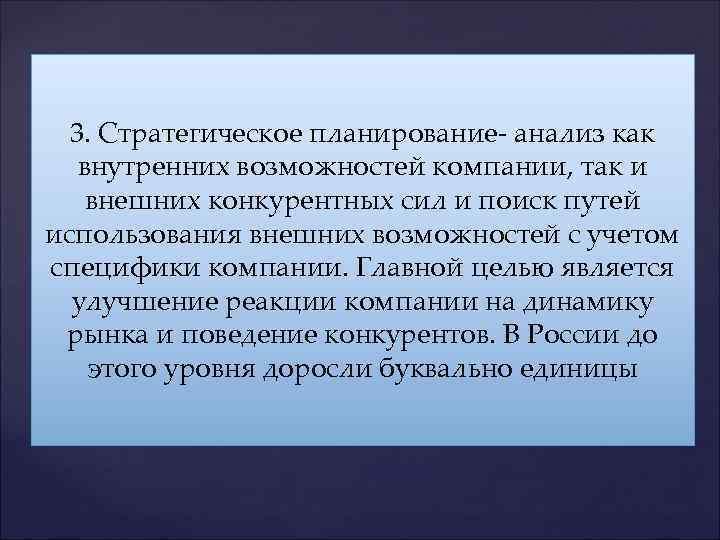 3. Стратегическое планирование- анализ как внутренних возможностей компании, так и внешних конкурентных сил и поиск путей использования внешних возможностей с учетом специфики компании. Главной целью является улучшение реакции компании на динамику рынка и поведение конкурентов. В России до этого уровня доросли буквально единицы